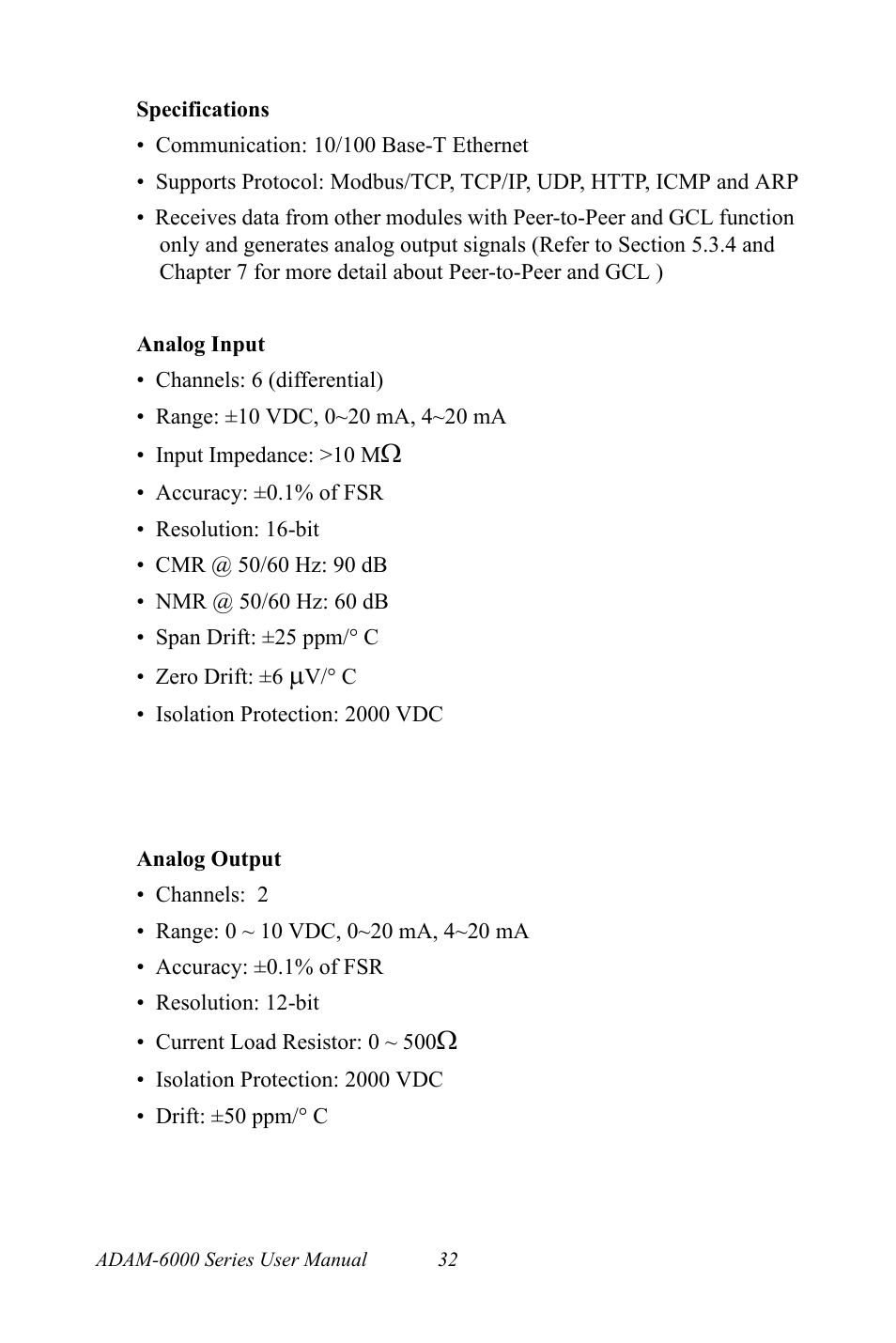 Specifications

• Communication: 10/100 Base-T Ethernet

• Supports Protocol: Modbus/TCP, TCP/IP, UDP, HTTP, ICMP and ARP

• Receives data from other modules with Peer-to-Peer and GCL function only and generates analog output signals (Refer to Section 5.3.4 and Chapter 7 for more detail about Peer-to-Peer and GCL )

Analog Input

• Channels: 6 (differential)

• Range: ±10 VDC, 0~20 mA, 4~20 mA

• Input Impedance: >10 MΩ

• Accuracy: ±0.1% of FSR

• Resolution: 16-bit

• CMR @ 50/60 Hz: 90 dB

• NMR @ 50/60 Hz: 60 dB

• Span Drift: ±25 ppm/° C

• Zero Drift: ±6 μV/° C

• Isolation Protection: 2000 VDC

Analog Output

• Channels: 2

• Range: 0 ~ 10 VDC, 0~20 mA, 4~20 mA

• Accuracy: ±0.1% of FSR

• Resolution: 12-bit

• Current Load Resistor: 0 ~ 500Ω

• Isolation Protection: 2000 VDC

• Drift: ±50 ppm/° C

ADAM-6000 Series User Manual 32